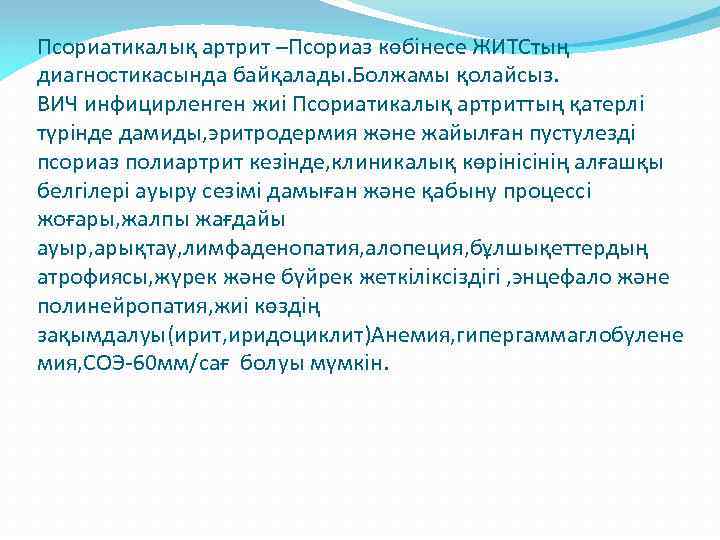 Псориатикалық артрит –Псориаз көбінесе ЖИТСтың диагностикасында байқалады.Болжамы қолайсыз.
ВИЧ инфицирленген жиі Псориатикалық артриттың қатерлі түрінде дамиды,эритродермия және жайылған пустулезді псориаз полиартрит кезінде,клиникалық көрінісінің алғашқы белгілері ауыру сезімі дамыған және қабыну процессі жоғары,жалпы жағдайы ауыр,арықтау,лимфаденопатия,алопеция,бұлшықеттердың атрофиясы,жүрек және бүйрек жеткіліксіздігі ,энцефало және полинейропатия,жиі көздің зақымдалуы(ирит,иридоциклит)Анемия,гипергаммаглобулене мия,СОЭ-60мм/сағ болуы мүмкін.